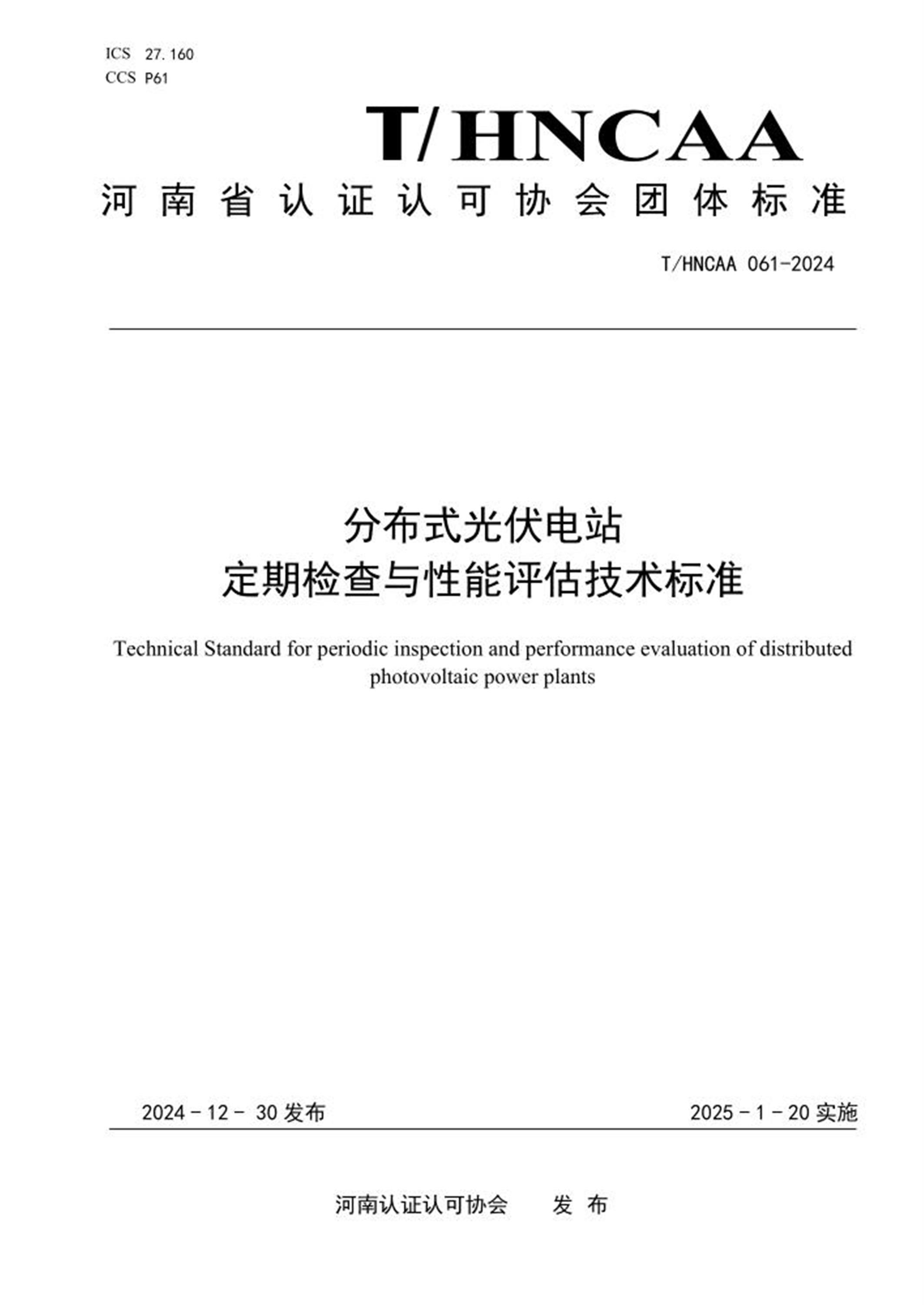 ICS 27.160
CCS P61

T/HNCAA

河南省认证认可协会团体标准

T/HNCAA 061-2024

分布式光伏电站
定期检查与性能评估技术标准

Technical Standard for periodic inspection and performance evaluation of distributed photovoltaic power plants

2024-12-30发布 2025-1-20实施

河南认证认可协会 发布